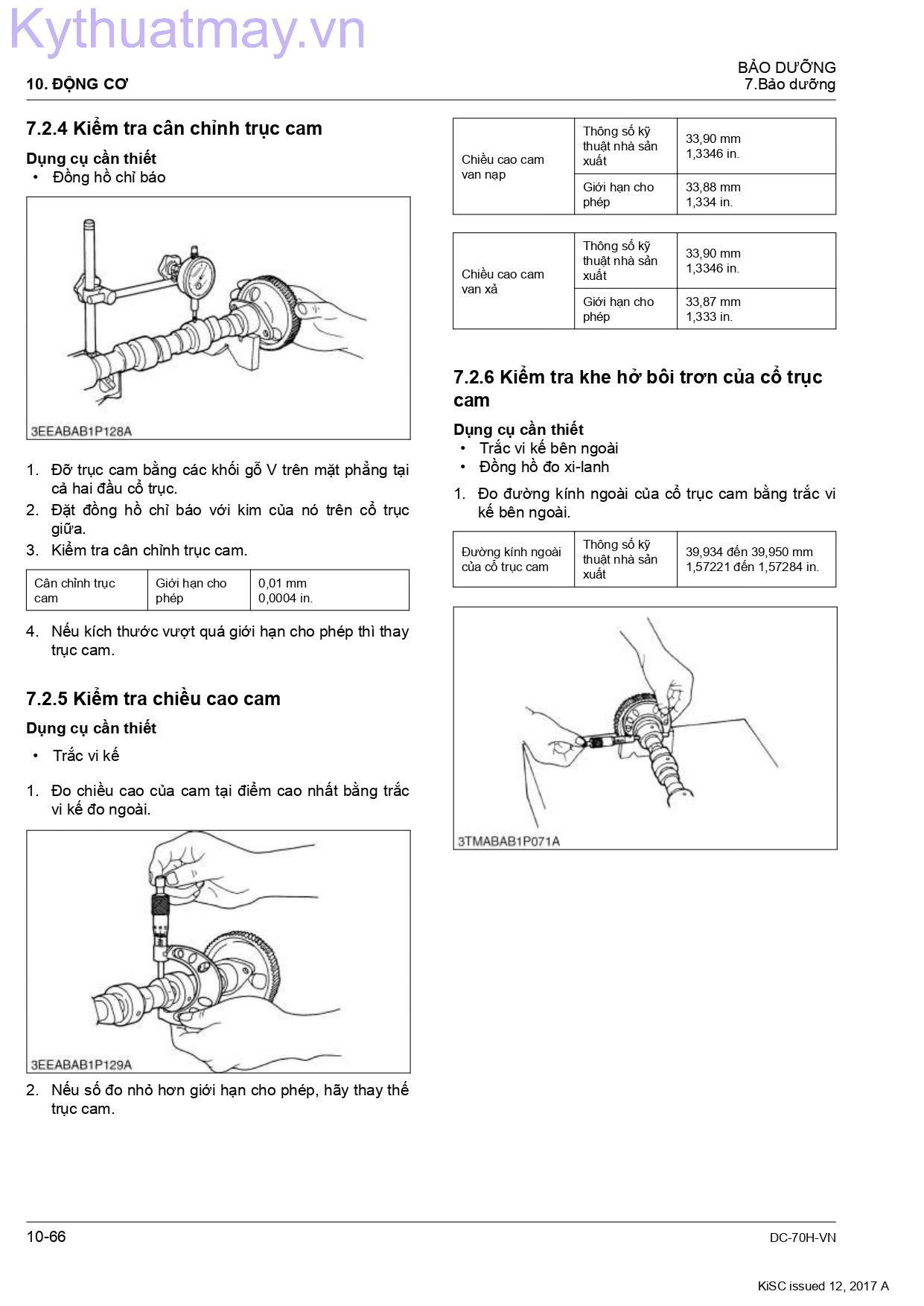 Kythuatmay.vn

10. ĐỘNG CƠ

BẢO DƯỠNG
7.Bảo dưỡng

7.2.4 Kiểm tra cân chỉnh trục cam

Dụng cụ cần thiết
• Đồng hồ chỉ báo

3EEABAB1P128A

1. Đỡ trục cam bằng các khối gỗ V trên mặt phẳng tại cả hai đầu cổ trục.
2. Đặt đồng hồ chỉ báo với kim của nó trên cổ trục giữa.
3. Kiểm tra cân chỉnh trục cam.

| Cân chỉnh trục cam | Giới hạn cho phép | 0,01 mm 0,0004 in. |
|---|---|---|

4. Nếu kích thước vượt quá giới hạn cho phép thì thay trục cam.

7.2.5 Kiểm tra chiều cao cam

Dụng cụ cần thiết
• Trắc vi kế

1. Đo chiều cao của cam tại điểm cao nhất bằng trắc vi kế đo ngoài.

3EEABAB1P129A

2. Nếu số đo nhỏ hơn giới hạn cho phép, hãy thay thế trục cam.

| Chiều cao cam van nạp | Thông số kỹ thuật nhà sản xuất | 33,90 mm 1,3346 in. |
|---|---|---|
| | Giới hạn cho phép | 33,88 mm 1,334 in. |

| Chiều cao cam van xả | Thông số kỹ thuật nhà sản xuất | 33,90 mm 1,3346 in. |
|---|---|---|
| | Giới hạn cho phép | 33,87 mm 1,333 in. |

7.2.6 Kiểm tra khe hở bôi trơn của cổ trục cam

Dụng cụ cần thiết
• Trắc vi kế bên ngoài
• Đồng hồ đo xi-lanh

1. Đo đường kính ngoài của cổ trục cam bằng trắc vi kế bên ngoài.

| Đường kính ngoài của cổ trục cam | Thông số kỹ thuật nhà sản xuất | 39,934 đến 39,950 mm 1,57221 đến 1,57284 in. |
|---|---|---|

3TMABAB1P071A

10-66

DC-70H-VN

KiSC issued 12, 2017 A